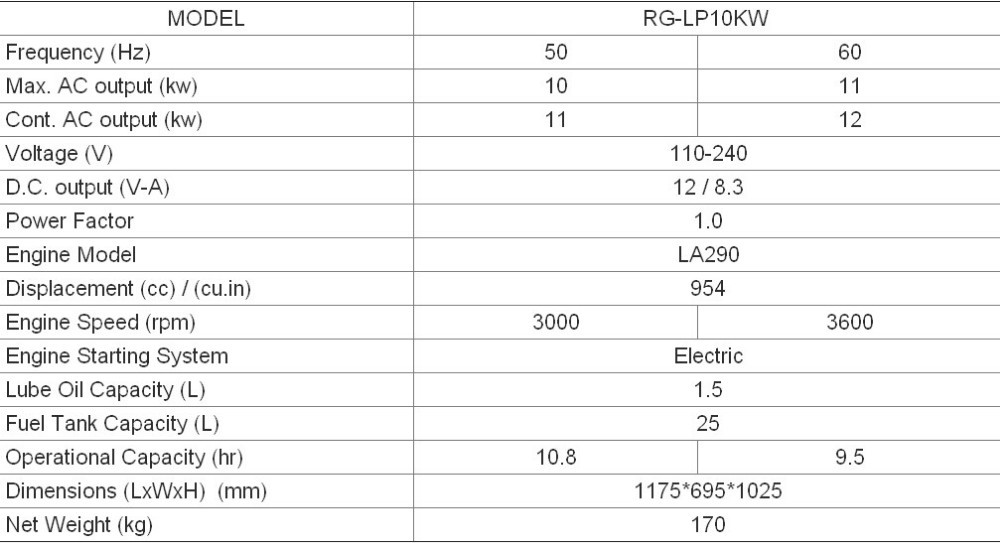 | MODEL | RG-LP10KW | |
|---|---|---|
| Frequency (Hz) | 50 | 60 |
| Max. AC output (kw) | 10 | 11 |
| Cont. AC output (kw) | 11 | 12 |
| Voltage (V) | 110-240 | |
| D.C. output (V-A) | 12 / 8.3 | |
| Power Factor | 1.0 | |
| Engine Model | LA290 | |
| Displacement (cc) / (cu.in) | 954 | |
| Engine Speed (rpm) | 3000 | 3600 |
| Engine Starting System | Electric | |
| Lube Oil Capacity (L) | 1.5 | |
| Fuel Tank Capacity (L) | 25 | |
| Operational Capacity (hr) | 10.8 | 9.5 |
| Dimensions (LxWxH) (mm) | 1175*695*1025 | |
| Net Weight (kg) | 170 | |